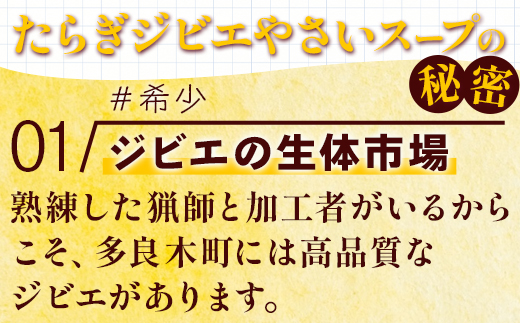 たらぎジビエやさいスープの秘密

＃希少

01

ジビエの生体市場

熟練した猟師と加工者がいるからこそ、多良木町には高品質なジビエがあります。